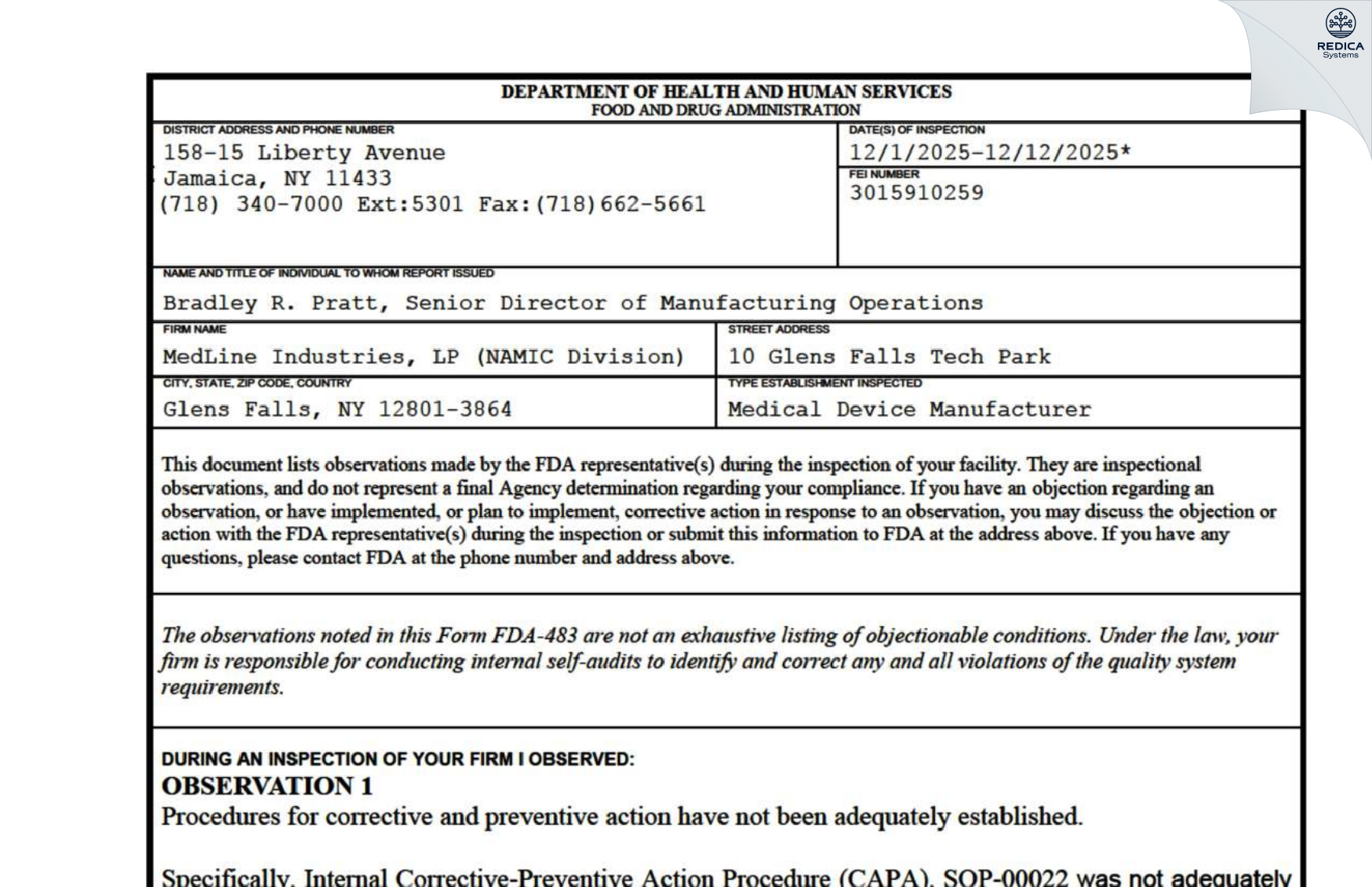 REDICA
Systems

DEPARTMENT OF HEALTH AND HUMAN SERVICES
FOOD AND DRUG ADMINISTRATION

DISTRICT ADDRESS AND PHONE NUMBER
158-15 Liberty Avenue
Jamaica, NY 11433
(718) 340-7000 Ext:5301 Fax:(718)662-5661

DATE(S) OF INSPECTION
12/1/2025-12/12/2025*

FEI NUMBER
3015910259

NAME AND TITLE OF INDIVIDUAL TO WHOM REPORT ISSUED
Bradley R. Pratt, Senior Director of Manufacturing Operations

FIRM NAME
MedLine Industries, LP (NAMIC Division)

STREET ADDRESS
10 Glens Falls Tech Park

CITY, STATE, ZIP CODE, COUNTRY
Glens Falls, NY 12801-3864

TYPE ESTABLISHMENT INSPECTED
Medical Device Manufacturer

This document lists observations made by the FDA representative(s) during the inspection of your facility. They are inspectional observations, and do not represent a final Agency determination regarding your compliance. If you have an objection regarding an observation, or have implemented, or plan to implement, corrective action in response to an observation, you may discuss the objection or action with the FDA representative(s) during the inspection or submit this information to FDA at the address above. If you have any questions, please contact FDA at the phone number and address above.

The observations noted in this Form FDA-483 are not an exhaustive listing of objectionable conditions. Under the law, your firm is responsible for conducting internal self-audits to identify and correct any and all violations of the quality system requirements.

DURING AN INSPECTION OF YOUR FIRM I OBSERVED:
OBSERVATION 1
Procedures for corrective and preventive action have not been adequately established.

Specifically, Internal Corrective-Preventive Action Procedure (CAPA), SOP-00022 was not adequately